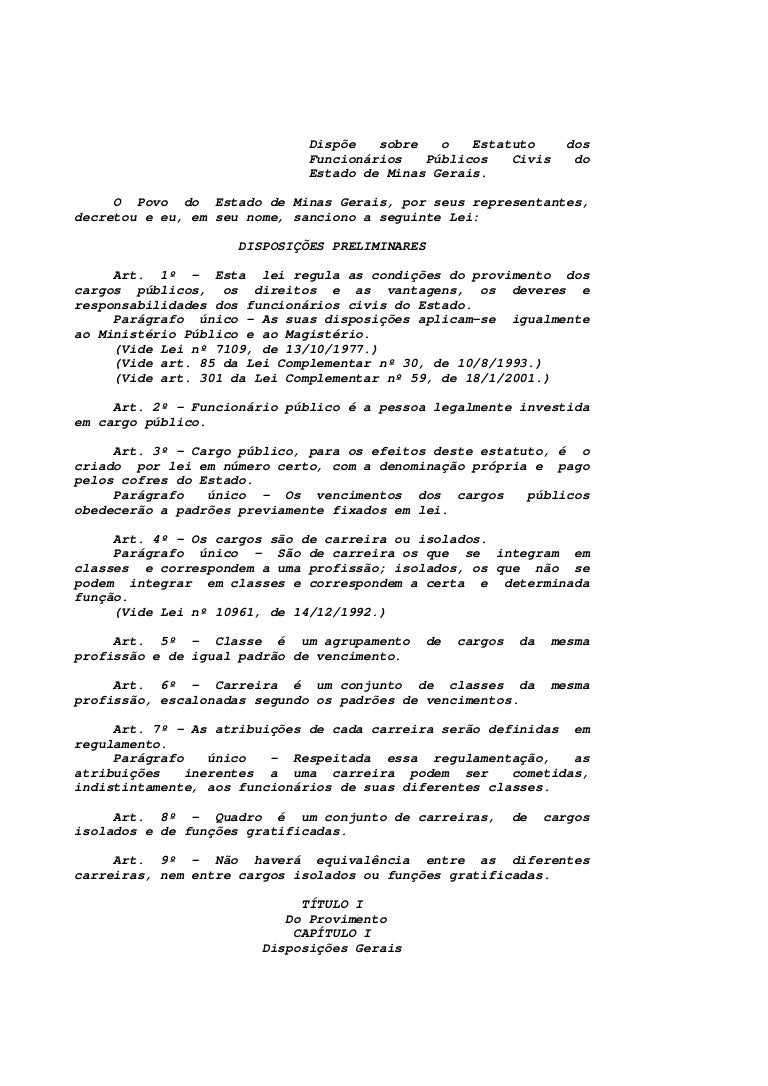 Dispõe sobre o Estatuto dos Funcionários Públicos Civis do Estado de Minas Gerais.

O Povo do Estado de Minas Gerais, por seus representantes, decretou e eu, em seu nome, sanciono a seguinte Lei:

DISPOSIÇÕES PRELIMINARES

Art. 1º - Esta lei regula as condições do provimento dos cargos públicos, os direitos e as vantagens, os deveres e responsabilidades dos funcionários civis do Estado.
Parágrafo único - As suas disposições aplicam-se igualmente ao Ministério Público e ao Magistério.
(Vide Lei nº 7109, de 13/10/1977.)
(Vide art. 85 da Lei Complementar nº 30, de 10/8/1993.)
(Vide art. 301 da Lei Complementar nº 59, de 18/1/2001.)

Art. 2º - Funcionário público é a pessoa legalmente investida em cargo público.

Art. 3º - Cargo público, para os efeitos deste estatuto, é o criado por lei em número certo, com a denominação própria e pago pelos cofres do Estado.
Parágrafo único - Os vencimentos dos cargos públicos obedecerão a padrões previamente fixados em lei.

Art. 4º - Os cargos são de carreira ou isolados.
Parágrafo único - São de carreira os que se integram em classes e correspondem a uma profissão; isolados, os que não se podem integrar em classes e correspondem a certa e determinada função.
(Vide Lei nº 10961, de 14/12/1992.)

Art. 5º - Classe é um agrupamento de cargos da mesma profissão e de igual padrão de vencimento.

Art. 6º - Carreira é um conjunto de classes da mesma profissão, escalonadas segundo os padrões de vencimentos.

Art. 7º - As atribuições de cada carreira serão definidas em regulamento.
Parágrafo único - Respeitada essa regulamentação, as atribuições inerentes a uma carreira podem ser cometidas, indistintamente, aos funcionários de suas diferentes classes.

Art. 8º - Quadro é um conjunto de carreiras, de cargos isolados e de funções gratificadas.

Art. 9º - Não haverá equivalência entre as diferentes carreiras, nem entre cargos isolados ou funções gratificadas.

TÍTULO I
Do Provimento
CAPÍTULO I
Disposições Gerais